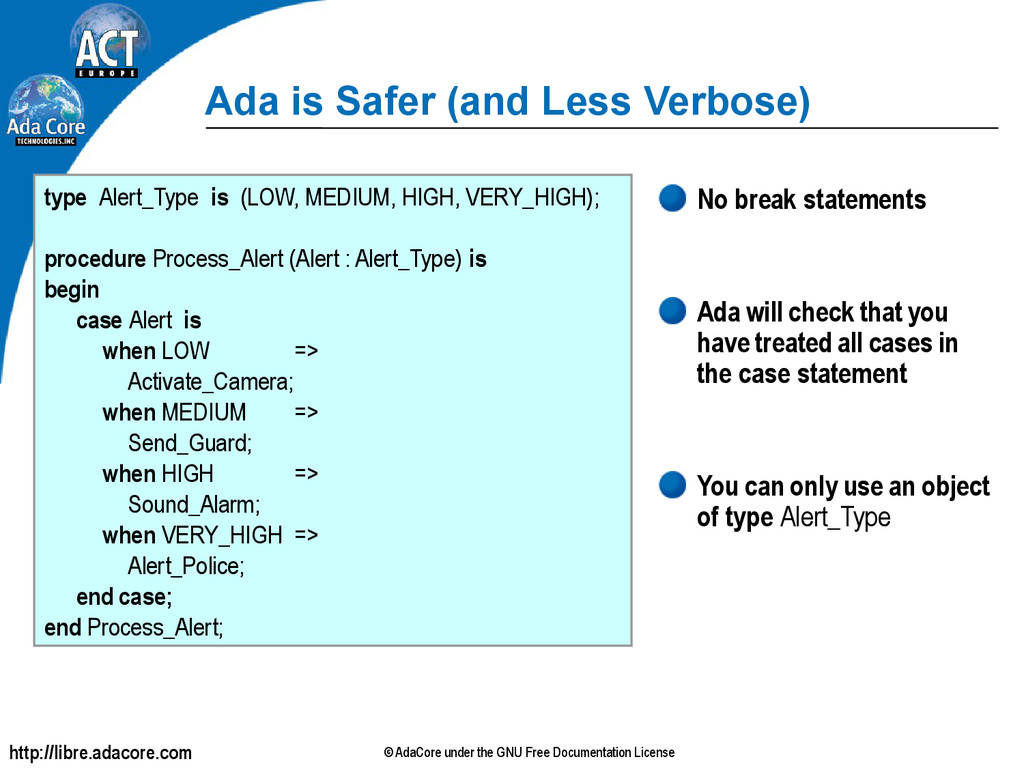 ACT
EUROPE

Ada Core
TECHNOLOGIES, INC

Ada is Safer (and Less Verbose)

type Alert_Type is (LOW, MEDIUM, HIGH, VERY_HIGH);

procedure Process_Alert (Alert : Alert_Type) is
begin
case Alert is
when LOW =>
Activate_Camera;
when MEDIUM =>
Send_Guard;
when HIGH =>
Sound_Alarm;
when VERY_HIGH =>
Alert_Police;
end case;
end Process_Alert;

No break statements

Ada will check that you have treated all cases in the case statement

You can only use an object of type Alert_Type

http://libre.adacore.com

© AdaCore under the GNU Free Documentation License